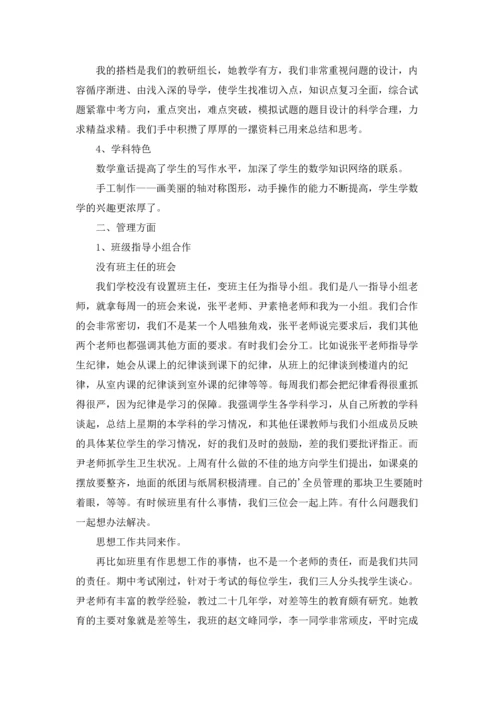 我的搭档是我们的教研组长，她教学有方，我们非常重视问题的设计，内容循序渐进、由浅入深的导学，使学生找准切入点，知识点复习全面，综合试题紧靠中考方向，重点突出，难点突破，模拟试题的题目设计的科学合理，力求精益求精。我们手中积攒了厚厚的一摞资料已用来总结和思考。

4、学科特色

数学童话提高了学生的写作水平，加深了学生的数学知识网络的联系。

手工制作——画美丽的轴对称图形，动手操作的能力不断提高，学生学数学的兴趣更浓厚了。

二、管理方面

1、班级指导小组合作

没有班主任的班会

我们学校没有设置班主任，变班主任为指导小组。我们是八一指导小组老师，就拿每周一的班会来说，张平老师、尹素艳老师和我为一小组。我们合作的会非常密切，我们不是某一个人唱独角戏，张平老师说完要求后，我们其他两个老师也都强调其他方面的要求。有时我们会分工。比如说张平老师指导学生纪律，她会从课上的纪律谈到课下的纪律，从班上的纪律谈到楼道内的纪律，从室内课的纪律谈到室外课的纪律等等。每周我们都会把纪律看得很重抓得很严，因为纪律是学习的保障。我强调学生各学科学习，从自己所教的学科谈起，总结上星期的本学科的学习情况，和其他任课教师与我们小组成员反映的具体某位学生的学习情况，好的我们及时的鼓励，差的我们要批评指正。而尹老师抓学生卫生状况。上周有什么做的不佳的地方向学生们提出，如课桌的摆放要整齐，地面的纸团与纸屑积极清理。自己的'全员管理的那块卫生要随时着眼，等等。有时候班里有什么事情，我们三位会一起上阵。有什么问题我们一起想办法解决。

思想工作共同来作。

再比如班里有作思想工作的事情，也不是一个老师的责任，而是我们共同的责任。期中考试刚过，针对于考试的每位学生，我们三人分头找学生谈心。尹老师有丰富的教学经验，教过二十几年学，对差等生的教育颇有研究。她教育的主要对象就是差等生，我班的赵文峰同学，李一同学非常顽皮，平时完成